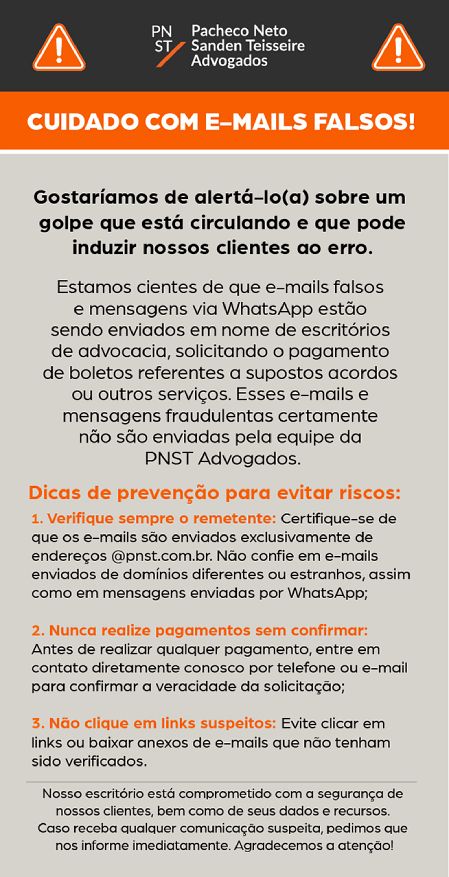 PN
ST
Pacheco Neto
Sanden Teisseire
Advogados

CUIDADO COM E-MAILS FALSOS!

Gostaríamos de alertá-lo(a) sobre um golpe que está circulando e que pode induzir nossos clientes ao erro.

Estamos cientes de que e-mails falsos e mensagens via WhatsApp estão sendo enviados em nome de escritórios de advocacia, solicitando o pagamento de boletos referentes a supostos acordos ou outros serviços. Esses e-mails e mensagens fraudulentas certamente não são enviadas pela equipe da PNST Advogados.

Dicas de prevenção para evitar riscos:

1. Verifique sempre o remetente: Certifique-se de que os e-mails são enviados exclusivamente de endereços @pnst.com.br. Não confie em e-mails enviados de domínios diferentes ou estranhos, assim como em mensagens enviadas por WhatsApp;

2. Nunca realize pagamentos sem confirmar: Antes de realizar qualquer pagamento, entre em contato diretamente conosco por telefone ou e-mail para confirmar a veracidade da solicitação;

3. Não clique em links suspeitos: Evite clicar em links ou baixar anexos de e-mails que não tenham sido verificados.

Nosso escritório está comprometido com a segurança de nossos clientes, bem como de seus dados e recursos. Caso receba qualquer comunicação suspeita, pedimos que nos informe imediatamente. Agradecemos a atenção!